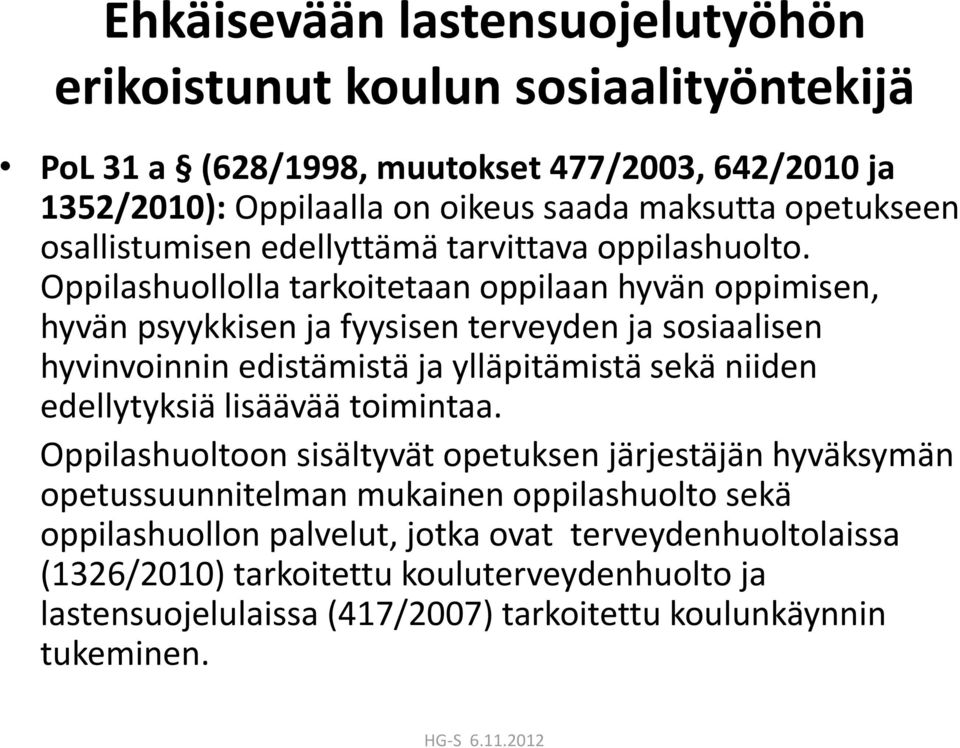 Ehkäisevään lastensuojelutyöhön erikoistunut koulun sosiaalityöntekijä

• PoL 31 a § (628/1998, muutokset 477/2003, 642/2010 ja 1352/2010): Oppilaalla on oikeus saada maksutta opetukseen osallistumisen edellyttämä tarvittava oppilashuolto. Oppilashuollolla tarkoitetaan oppilaan hyvän oppimisen, hyvän psyykkisen ja fyysisen terveyden ja sosiaalisen hyvinvoinnin edistämistä ja ylläpitämistä sekä niiden edellytyksiä lisäävää toimintaa.

Oppilashuoltoon sisältyvät opetuksen järjestäjän hyväksymän opetussuunnitelman mukainen oppilashuolto sekä oppilashuollon palvelut, jotka ovat terveydenhuoltolaissa (1326/2010) tarkoitettu kouluterveydenhuolto ja lastensuojelulaissa (417/2007) tarkoitettu koulunkäynnin tukeminen.

HG-S 6.11.2012